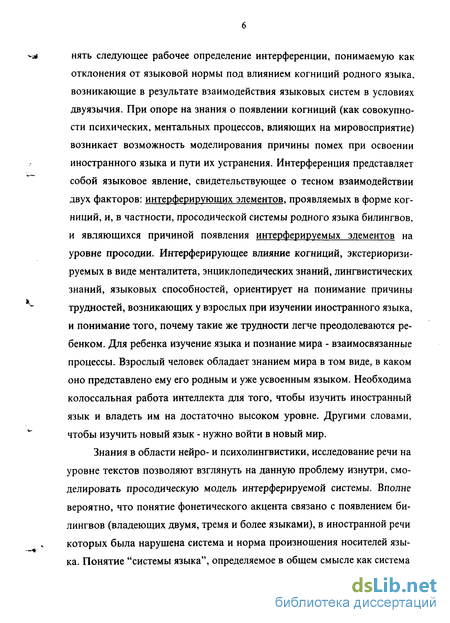 6

нять следующее рабочее определение интерференции, понимаемую как отклонения от языковой нормы под влиянием когниций родного языка, возникающие в результате взаимодействия языковых систем в условиях двуязычия. При опоре на знания о появлении когниций (как совокупности психических, ментальных процессов, влияющих на мировосприятие) возникает возможность моделирования причины помех при освоении иностранного языка и пути их устранения. Интерференция представляет собой языковое явление, свидетельствующее о тесном взаимодействии двух факторов: интерферирующих элементов, проявляемых в форме когниций, и, в частности, просодической системы родного языка билингвов, и являющихся причиной появления интерферируемых элементов на уровне просодии. Интерферирующее влияние когниций, экстериоризируемых в виде менталитета, энциклопедических знаний, лингвистических знаний, языковых способностей, ориентирует на понимание причины трудностей, возникающих у взрослых при изучении иностранного языка, и понимание того, почему такие же трудности легче преодолеваются ребенком. Для ребенка изучение языка и познание мира - взаимосвязанные процессы. Взрослый человек обладает знанием мира в том виде, в каком оно представлено ему его родным и уже усвоенным языком. Необходима колоссальная работа интеллекта для того, чтобы изучить иностранный язык и владеть им на достаточно высоком уровне. Другими словами, чтобы изучить новый язык - нужно войти в новый мир.

Знания в области нейро- и психолингвистики, исследование речи на уровне текстов позволяют взглянуть на данную проблему изнутри, смоделировать просодическую модель интерферируемой системы. Вполне вероятно, что понятие фонетического акцента связано с появлением билингвов (владеющих двумя, тремя и более языками), в иностранной речи которых была нарушена система и норма произношения носителей языка. Понятие "системы языка", определяемое в общем смысле как система

dsLib.net
библиотека диссертаций